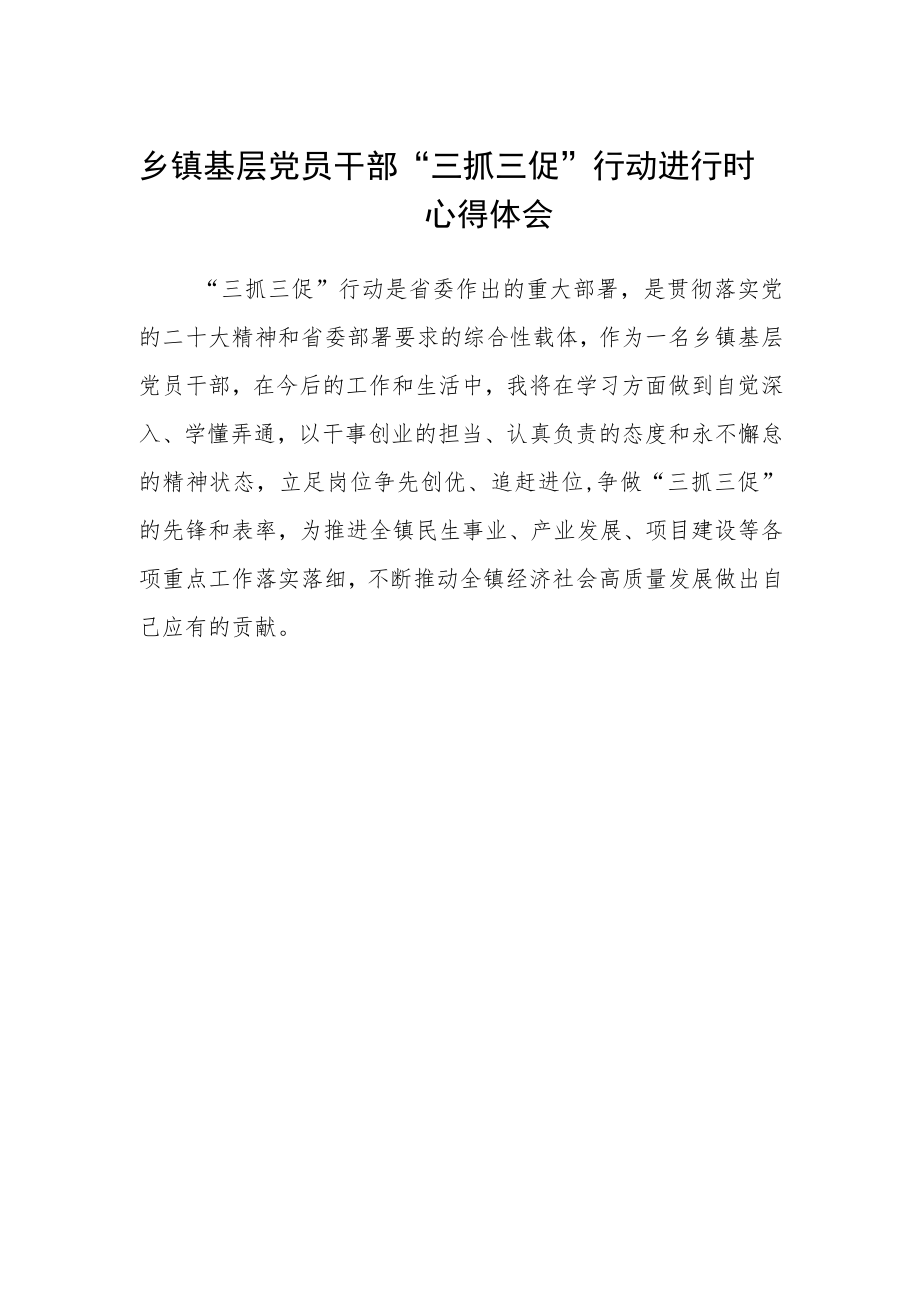 乡镇基层党员干部“三抓三促”行动进行时心得体会

“三抓三促”行动是省委作出的重大部署，是贯彻落实党的二十大精神和省委部署要求的综合性载体，作为一名乡镇基层党员干部，在今后的工作和生活中，我将在学习方面做到自觉深入、学懂弄通，以干事创业的担当、认真负责的态度和永不懈怠的精神状态，立足岗位争先创优、追赶进位,争做“三抓三促”的先锋和表率，为推进全镇民生事业、产业发展、项目建设等各项重点工作落实落细，不断推动全镇经济社会高质量发展做出自己应有的贡献。